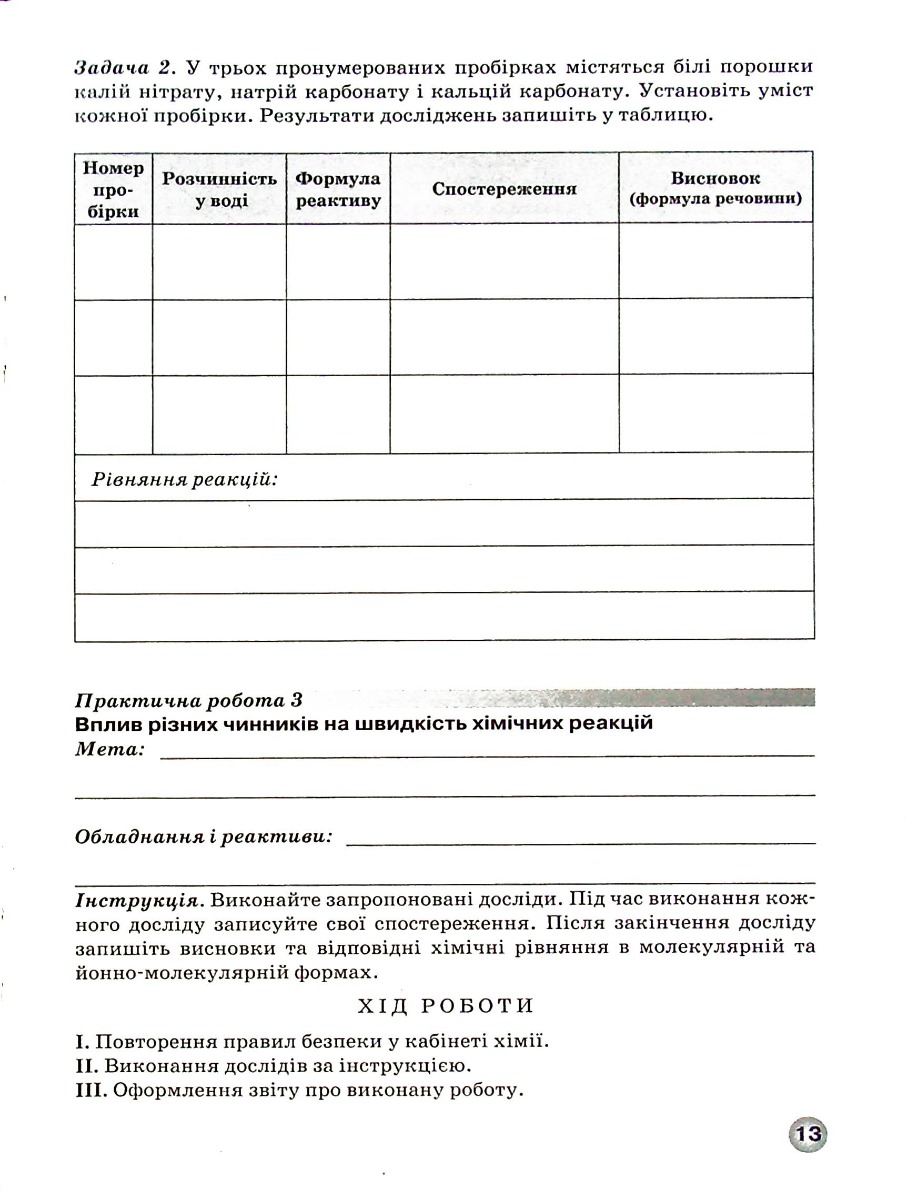 Задача 2. У трьох пронумерованих пробірках містяться білі порошки калій нітрату, натрій карбонату і кальцій карбонату. Установіть уміст кожної пробірки. Результати досліджень запишіть у таблицю.

| Номер пробірки | Розчинність у воді | Формула реактиву | Спостереження | Висновок (формула речовини) |
|---|---|---|---|---|
| | | | | |
| | | | | |
| | | | | |
| Рівняння реакцій: | | | | |
| | | | | |
| | | | | |
| | | | | |

Практична робота 3
Вплив різних чинників на швидкість хімічних реакцій
Мета: ____

____

Обладнання і реактиви: ____

____

Інструкція. Виконайте запропоновані досліди. Під час виконання кожного досліду записуйте свої спостереження. Після закінчення досліду запишіть висновки та відповідні хімічні рівняння в молекулярній та йонно-молекулярній формах.

ХІД РОБОТИ

I. Повторення правил безпеки у кабінеті хімії.
II. Виконання дослідів за інструкцією.
III. Оформлення звіту про виконану роботу.

13